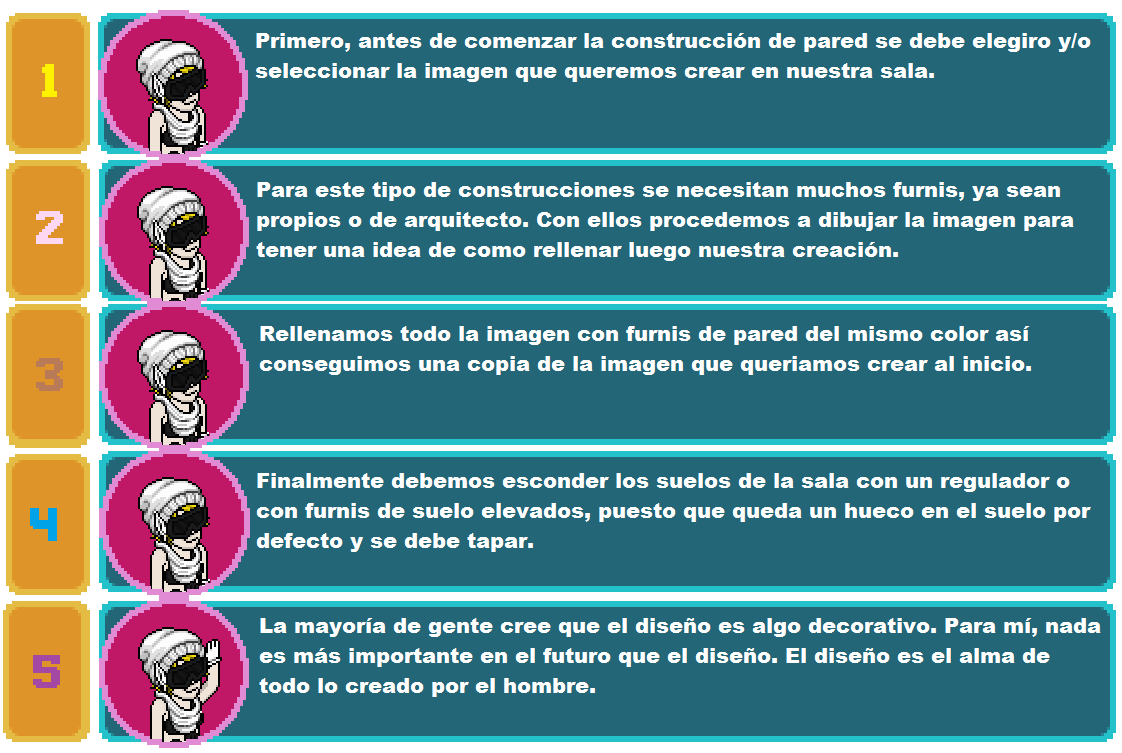 1

Primero, antes de comenzar la construcción de pared se debe elegiro y/o seleccionar la imagen que queremos crear en nuestra sala.

2

Para este tipo de construcciones se necesitan muchos furnis, ya sean propios o de arquitecto. Con ellos procedemos a dibujar la imagen para tener una idea de como rellenar luego nuestra creación.

3

Rellenamos todo la imagen con furnis de pared del mismo color así conseguimos una copia de la imagen que queriamos crear al inicio.

4

Finalmente debemos esconder los suelos de la sala con un regulador o con furnis de suelo elevados, puesto que queda un hueco en el suelo por defecto y se debe tapar.

5

La mayoría de gente cree que el diseño es algo decorativo. Para mí, nada es más importante en el futuro que el diseño. El diseño es el alma de todo lo creado por el hombre.